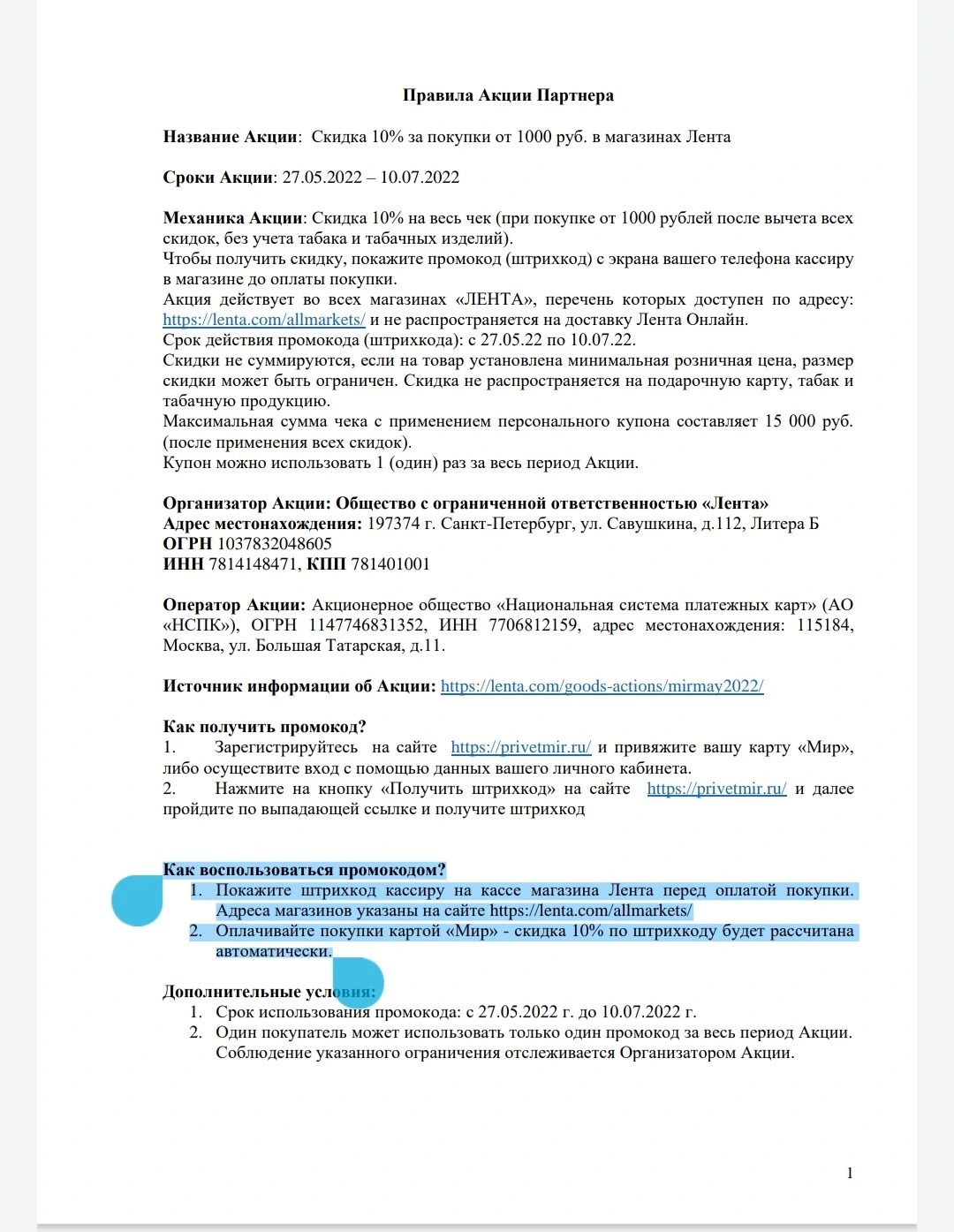 Правила Акции Партнера

Название Акции: Скидка 10% за покупки от 1000 руб. в магазинах Лента

Сроки Акции: 27.05.2022 – 10.07.2022

Механика Акции: Скидка 10% на весь чек (при покупке от 1000 рублей после вычета всех скидок, без учета табака и табачных изделий).
Чтобы получить скидку, покажите промокод (штрихкод) с экрана вашего телефона кассиру в магазине до оплаты покупки.
Акция действует во всех магазинах «ЛЕНТА», перечень которых доступен по адресу: https://lenta.com/allmarkets/ и не распространяется на доставку Лента Онлайн.
Срок действия промокода (штрихкода): с 27.05.22 по 10.07.22.
Скидки не суммируются, если на товар установлена минимальная розничная цена, размер скидки может быть ограничен. Скидка не распространяется на подарочную карту, табак и табачную продукцию.
Максимальная сумма чека с применением персонального купона составляет 15 000 руб. (после применения всех скидок).
Купон можно использовать 1 (один) раз за весь период Акции.

Организатор Акции: Общество с ограниченной ответственностью «Лента»
Адрес местонахождения: 197374 г. Санкт-Петербург, ул. Савушкина, д.112, Литера Б
ОГРН 1037832048605
ИНН 7814148471, КПП 781401001

Оператор Акции: Акционерное общество «Национальная система платежных карт» (АО «НСПК»), ОГРН 1147746831352, ИНН 7706812159, адрес местонахождения: 115184, Москва, ул. Большая Татарская, д.11.

Источник информации об Акции: https://lenta.com/goods-actions/mirmay2022/

Как получить промокод?
1. Зарегистрируйтесь на сайте https://privetmir.ru/ и привяжите вашу карту «Мир», либо осуществите вход с помощью данных вашего личного кабинета.
2. Нажмите на кнопку «Получить штрихкод» на сайте https://privetmir.ru/ и далее пройдите по выпадающей ссылке и получите штрихкод

Как воспользоваться промокодом?
1. Покажите штрихкод кассиру на кассе магазина Лента перед оплатой покупки. Адреса магазинов указаны на сайте https://lenta.com/allmarkets/
2. Оплачивайте покупки картой «Мир» - скидка 10% по штрихкоду будет рассчитана автоматически.

Дополнительные условия:
1. Срок использования промокода: с 27.05.2022 г. до 10.07.2022 г.
2. Один покупатель может использовать только один промокод за весь период Акции. Соблюдение указанного ограничения отслеживается Организатором Акции.

1